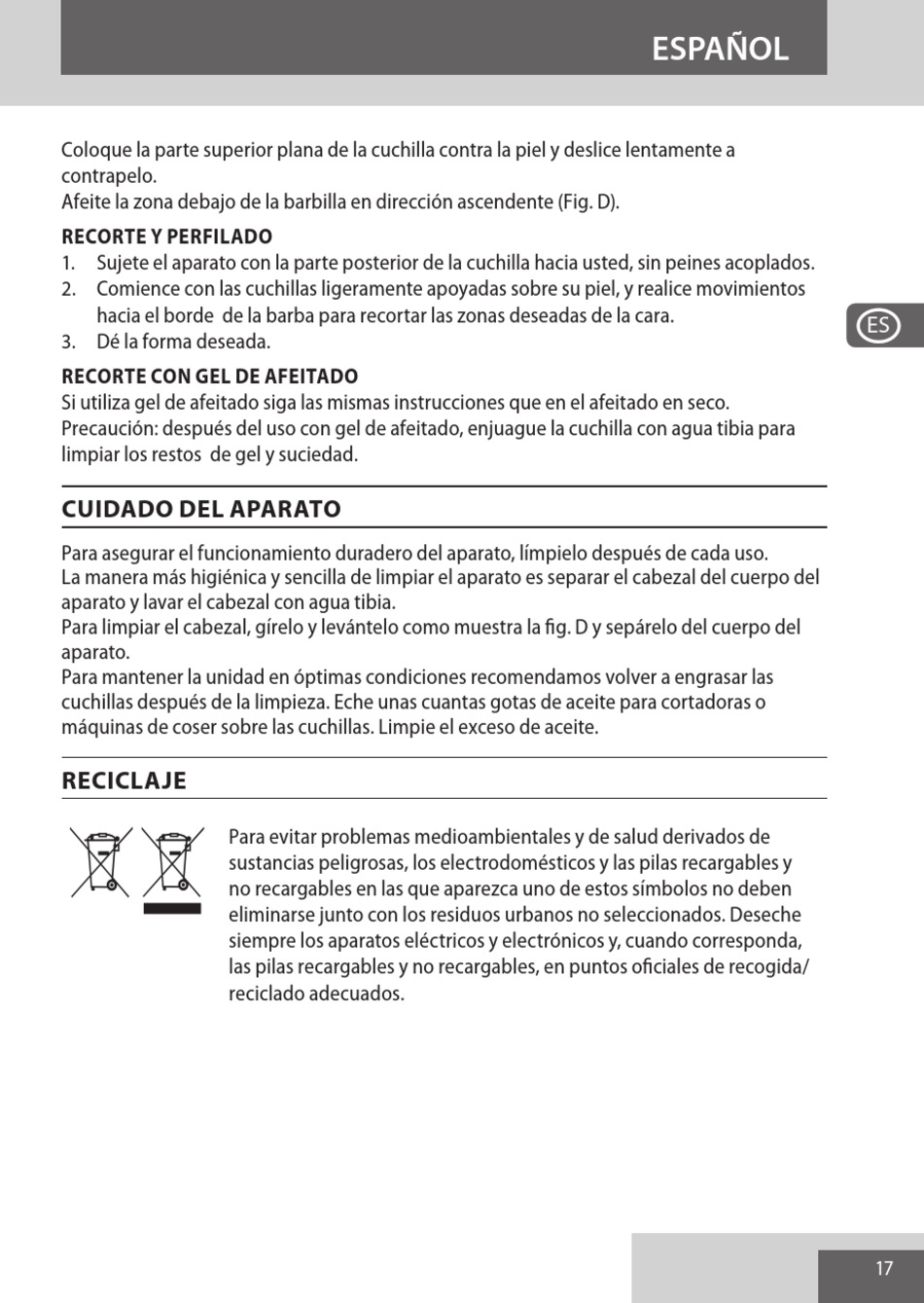 ESPAÑOL

Coloque la parte superior plana de la cuchilla contra la piel y deslice lentamente a contrapelo.
Afeite la zona debajo de la barbilla en dirección ascendente (Fig. D).

RECORTE Y PERFILADO
1. Sujete el aparato con la parte posterior de la cuchilla hacia usted, sin peines acoplados.
2. Comience con las cuchillas ligeramente apoyadas sobre su piel, y realice movimientos hacia el borde de la barba para recortar las zonas deseadas de la cara.
3. Dé la forma deseada.

ES

RECORTE CON GEL DE AFEITADO
Si utiliza gel de afeitado siga las mismas instrucciones que en el afeitado en seco.
Precaución: después del uso con gel de afeitado, enjuague la cuchilla con agua tibia para limpiar los restos de gel y suciedad.

CUIDADO DEL APARATO

Para asegurar el funcionamiento duradero del aparato, límpielo después de cada uso.
La manera más higiénica y sencilla de limpiar el aparato es separar el cabezal del cuerpo del aparato y lavar el cabezal con agua tibia.
Para limpiar el cabezal, gírelo y levántelo como muestra la fig. D y sepárelo del cuerpo del aparato.
Para mantener la unidad en óptimas condiciones recomendamos volver a engrasar las cuchillas después de la limpieza. Eche unas cuantas gotas de aceite para cortadoras o máquinas de coser sobre las cuchillas. Limpie el exceso de aceite.

RECICLAJE

Para evitar problemas medioambientales y de salud derivados de sustancias peligrosas, los electrodomésticos y las pilas recargables y no recargables en las que aparezca uno de estos símbolos no deben eliminarse junto con los residuos urbanos no seleccionados. Deseche siempre los aparatos eléctricos y electrónicos y, cuando corresponda, las pilas recargables y no recargables, en puntos oficiales de recogida/ reciclado adecuados.

17